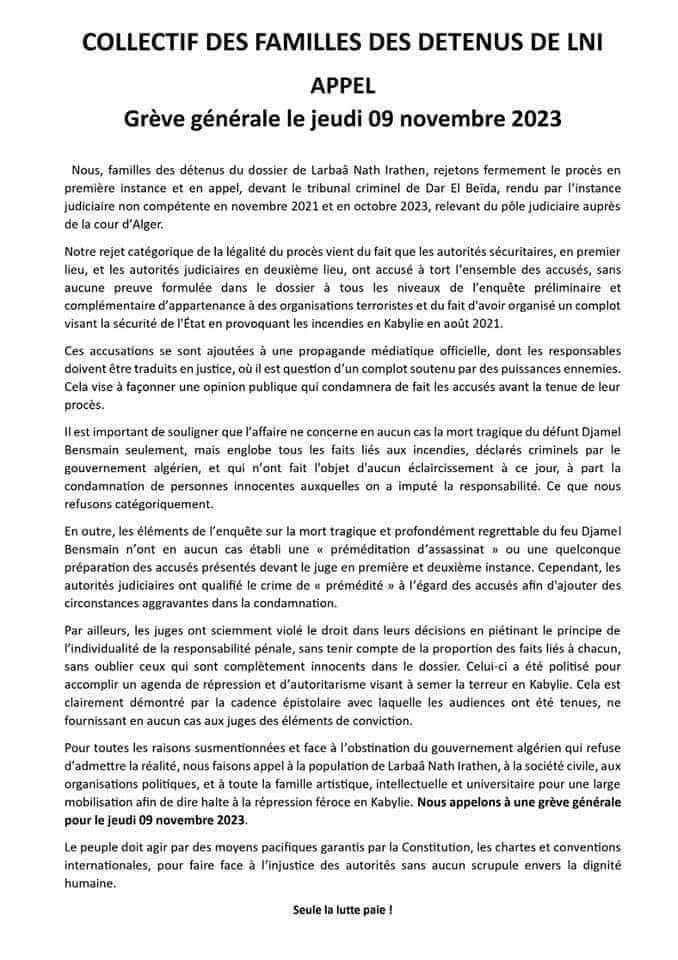 COLLECTIF DES FAMILLES DES DETENUS DE LNI

APPEL

Grève générale le jeudi 09 novembre 2023

Nous, familles des détenus du dossier de Larbaâ Nath Irathen, rejetons fermement le procès en première instance et en appel, devant le tribunal criminel de Dar El Beïda, rendu par l'instance judiciaire non compétente en novembre 2021 et en octobre 2023, relevant du pôle judiciaire auprès de la cour d'Alger.

Notre rejet catégorique de la légalité du procès vient du fait que les autorités sécuritaires, en premier lieu, et les autorités judiciaires en deuxième lieu, ont accusé à tort l'ensemble des accusés, sans aucune preuve formulée dans le dossier à tous les niveaux de l'enquête préliminaire et complémentaire d'appartenance à des organisations terroristes et du fait d'avoir organisé un complot visant la sécurité de l'État en provoquant les incendies en Kabylie en août 2021.

Ces accusations se sont ajoutées à une propagande médiatique officielle, dont les responsables doivent être traduits en justice, où il est question d'un complot soutenu par des puissances ennemies. Cela vise à façonner une opinion publique qui condamnera de fait les accusés avant la tenue de leur procès.

Il est important de souligner que l'affaire ne concerne en aucun cas la mort tragique du défunt Djamel Bensmain seulement, mais englobe tous les faits liés aux incendies, déclarés criminels par le gouvernement algérien, et qui n'ont fait l'objet d'aucun éclaircissement à ce jour, à part la condamnation de personnes innocentes auxquelles on a imputé la responsabilité. Ce que nous refusons catégoriquement.

En outre, les éléments de l'enquête sur la mort tragique et profondément regrettable du feu Djamel Bensmain n'ont en aucun cas établi une « préméditation d'assassinat » ou une quelconque préparation des accusés présentés devant le juge en première et deuxième instance. Cependant, les autorités judiciaires ont qualifié le crime de « prémédité » à l'égard des accusés afin d'ajouter des circonstances aggravantes dans la condamnation.

Par ailleurs, les juges ont sciemment violé le droit dans leurs décisions en piétinant le principe de l'individualité de la responsabilité pénale, sans tenir compte de la proportion des faits liés à chacun, sans oublier ceux qui sont complètement innocents dans le dossier. Celui-ci a été politisé pour accomplir un agenda de répression et d'autoritarisme visant à semer la terreur en Kabylie. Cela est clairement démontré par la cadence épistolaire avec laquelle les audiences ont été tenues, ne fournissant en aucun cas aux juges des éléments de conviction.

Pour toutes les raisons susmentionnées et face à l'obstination du gouvernement algérien qui refuse d'admettre la réalité, nous faisons appel à la population de Larbaâ Nath Irathen, à la société civile, aux organisations politiques, et à toute la famille artistique, intellectuelle et universitaire pour une large mobilisation afin de dire halte à la répression féroce en Kabylie. Nous appelons à une grève générale pour le jeudi 09 novembre 2023.

Le peuple doit agir par des moyens pacifiques garantis par la Constitution, les chartes et conventions internationales, pour faire face à l'injustice des autorités sans aucun scrupule envers la dignité humaine.

Seule la lutte paie !